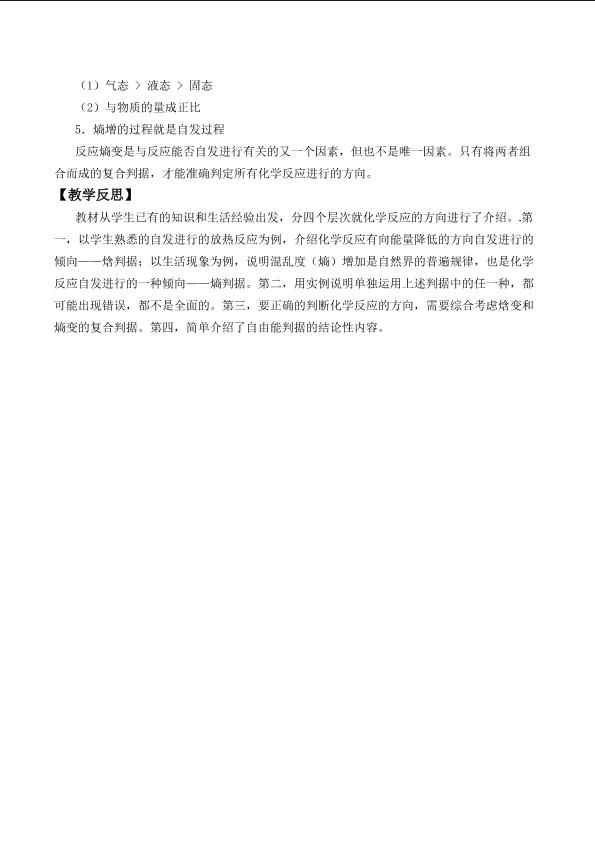 （1）气态 ＞ 液态 ＞ 固态

（2）与物质的量成正比

5．熵增的过程就是自发过程

反应熵变是与反应能否自发进行有关的又一个因素，但也不是唯一因素。只有将两者组合而成的复合判据，才能准确判定所有化学反应进行的方向。

【教学反思】

教材从学生已有的知识和生活经验出发，分四个层次就化学反应的方向进行了介绍。.第一，以学生熟悉的自发进行的放热反应为例，介绍化学反应有向能量降低的方向自发进行的倾向——焓判据；以生活现象为例，说明混乱度（熵）增加是自然界的普遍规律，也是化学反应自发进行的一种倾向——熵判据。第二，用实例说明单独运用上述判据中的任一种，都可能出现错误，都不是全面的。第三，要正确的判断化学反应的方向，需要综合考虑焓变和熵变的复合判据。第四，简单介绍了自由能判据的结论性内容。